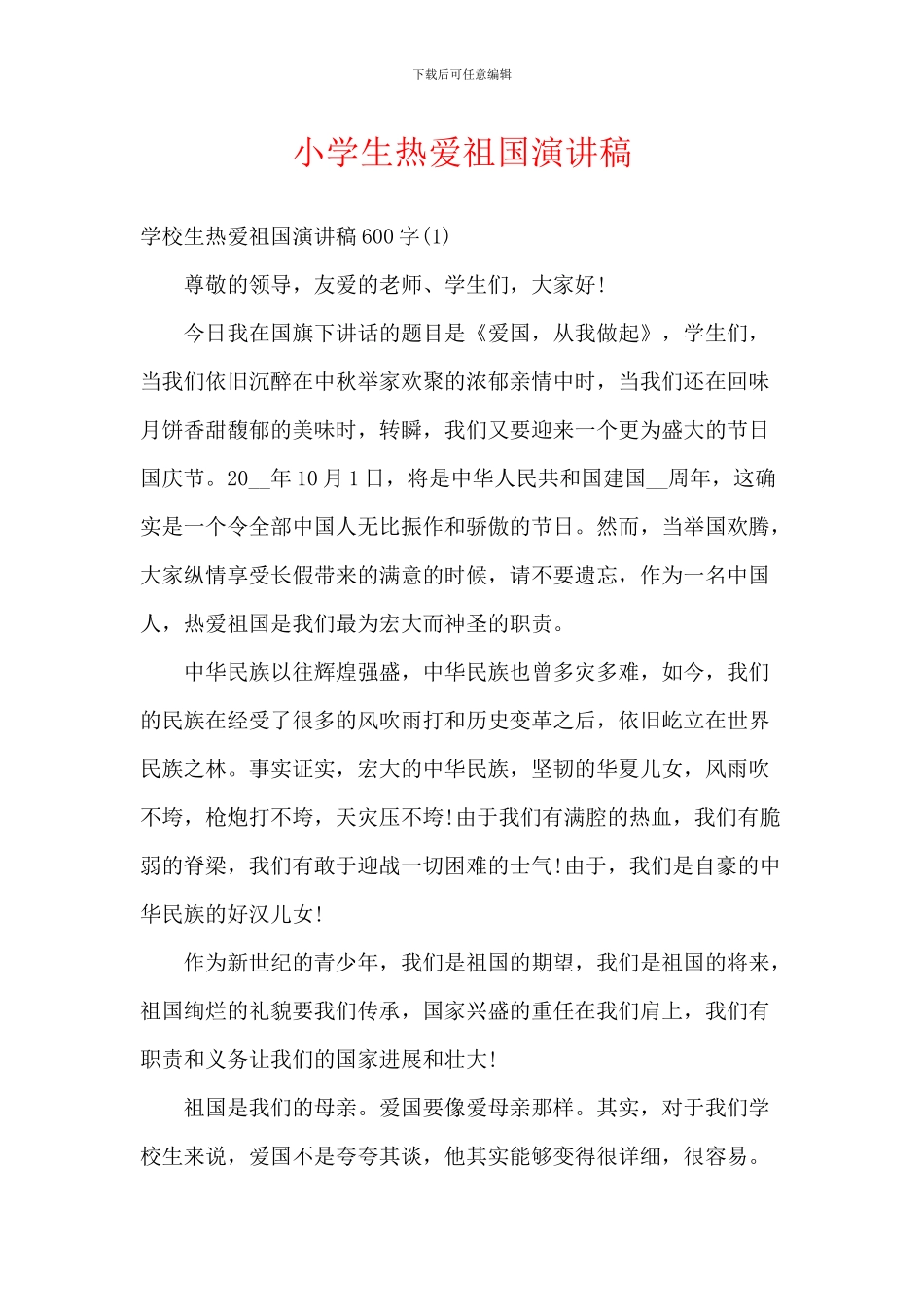 下载后可任意编辑

小学生热爱祖国演讲稿

学校生热爱祖国演讲稿600字(1)

尊敬的领导，友爱的老师、学生们，大家好!

今日我在国旗下讲话的题目是《爱国，从我做起》，学生们，当我们依旧沉醉在中秋举家欢聚的浓郁亲情中时，当我们还在回味月饼香甜馥郁的美味时，转瞬，我们又要迎来一个更为盛大的节日国庆节。20____年10月1日，将是中华人民共和国建国____周年，这确实是一个令全部中国人无比振作和骄傲的节日。然而，当举国欢腾，大家纵情享受长假带来的满意的时候，请不要遗忘，作为一名中国人，热爱祖国是我们最为宏大而神圣的职责。

中华民族以往辉煌强盛，中华民族也曾多灾多难，如今，我们的民族在经受了很多的风吹雨打和历史变革之后，依旧屹立在世界民族之林。事实证实，宏大的中华民族，坚韧的华夏儿女，风雨吹不垮，枪炮打不垮，天灾压不垮!由于我们有满腔的热血，我们有脆弱的脊梁，我们有敢于迎战一切困难的士气!由于，我们是自豪的中华民族的好汉儿女!

作为新世纪的青少年，我们是祖国的期望，我们是祖国的将来，祖国绚烂的礼貌要我们传承，国家兴盛的重任在我们肩上，我们有职责和义务让我们的国家进展和壮大!

祖国是我们的母亲。爱国要像爱母亲那样。其实，对于我们学校生来说，爱国不是夸夸其谈，他其实能够变得很详细，很容易。